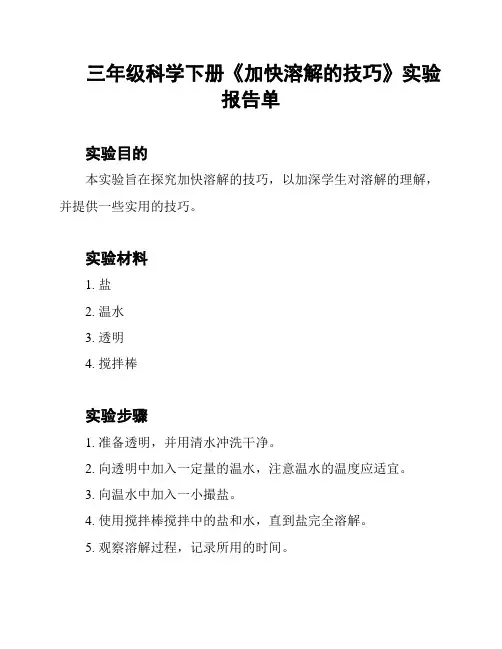 三年级科学下册《加快溶解的技巧》实验报告单

实验目的

本实验旨在探究加快溶解的技巧，以加深学生对溶解的理解，并提供一些实用的技巧。

实验材料

1. 盐
2. 温水
3. 透明
4. 搅拌棒

实验步骤

1. 准备透明，并用清水冲洗干净。
2. 向透明中加入一定量的温水，注意温水的温度应适宜。
3. 向温水中加入一小撮盐。
4. 使用搅拌棒搅拌中的盐和水，直到盐完全溶解。
5. 观察溶解过程，记录所用的时间。